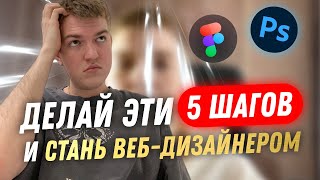 Ps

ДЕЛАЙ ЭТИ 5 ШАГОВ
И СТАНЬ ВЕБ-ДИЗАЙНЕРОМ